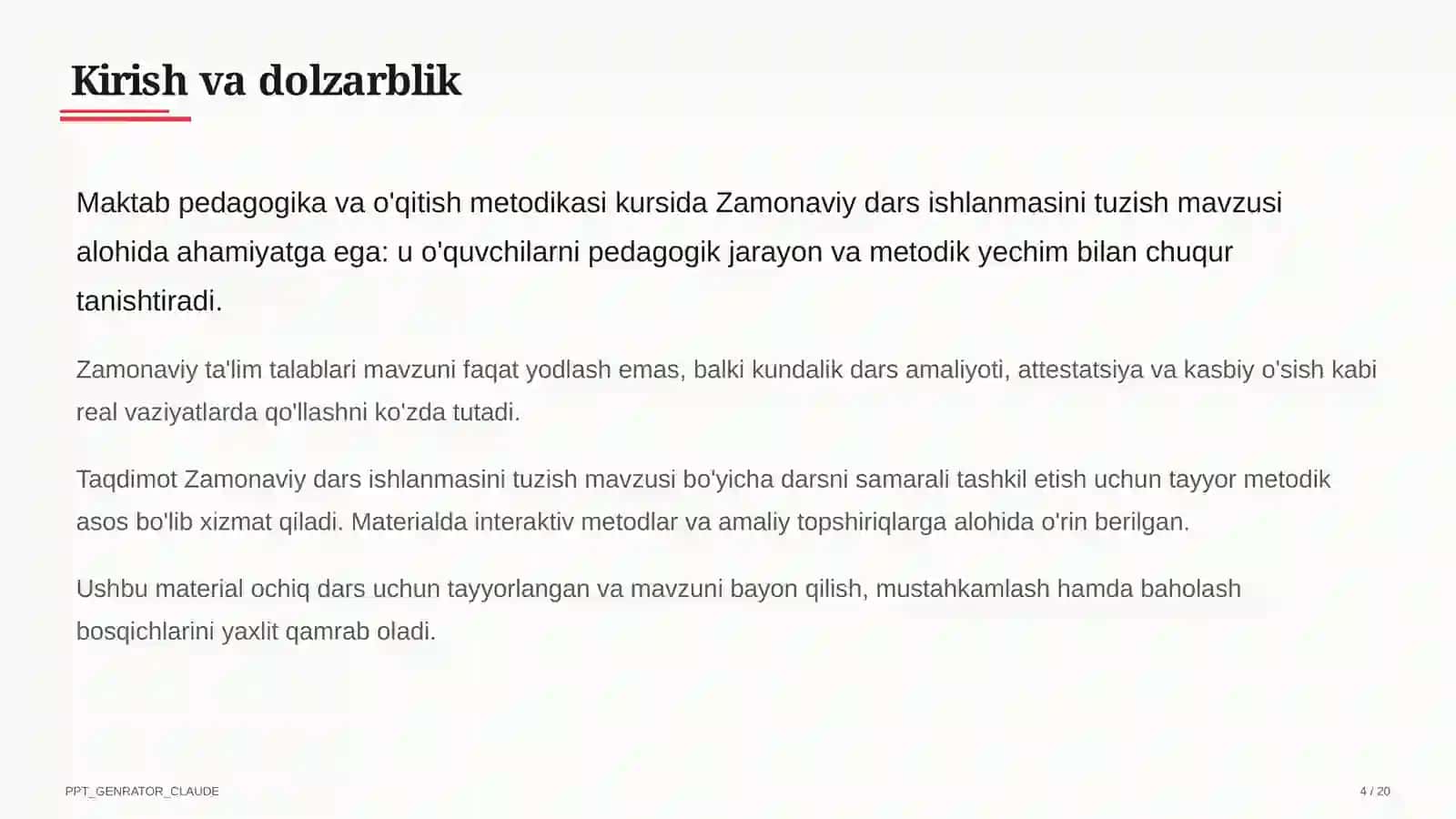 Kirish va dolzarblik

Maktab pedagogika va o'qitish metodikasi kursida Zamonaviy dars ishlanmasini tuzish mavzusi alohida ahamiyatga ega: u o'quvchilarni pedagogik jarayon va metodik yechim bilan chuqur tanishtiradi.

Zamonaviy ta'lim talablari mavzuni faqat yodlash emas, balki kundalik dars amaliyoti, attestatsiya va kasbiy o'sish kabi real vaziyatlarda qo'llashni ko'zda tutadi.

Taqdimot Zamonaviy dars ishlanmasini tuzish mavzusi bo'yicha darsni samarali tashkil etish uchun tayyor metodik asos bo'lib xizmat qiladi. Materialda interaktiv metodlar va amaliy topshiriqlarga alohida o'rin berilgan.

Ushbu material ochiq dars uchun tayyorlangan va mavzuni bayon qilish, mustahkamlash hamda baholash bosqichlarini yaxlit qamrab oladi.

PPT_GENRATOR_CLAUDE

4 / 20